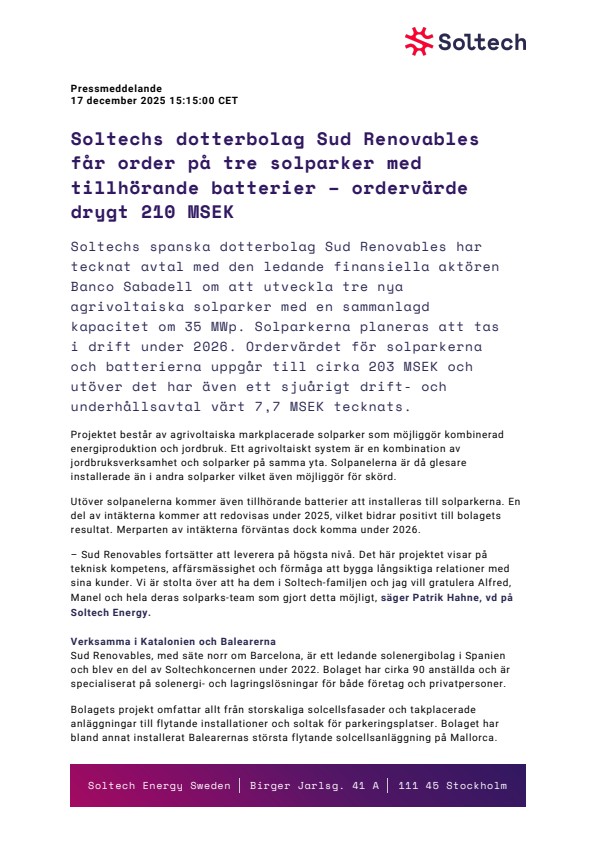 Soltech

Pressmeddelande
17 december 2025 15:15:00 CET

Soltechs dotterbolag Sud Renovables får order på tre solparker med tillhörande batterier – ordervärde drygt 210 MSEK

Soltechs spanska dotterbolag Sud Renovables har tecknat avtal med den ledande finansiella aktören Banco Sabadell om att utveckla tre nya agrivoltaiska solparker med en sammanlagd kapacitet om 35 MWp. Solparkerna planeras att tas i drift under 2026. Ordervärdet för solparkerna och batterierna uppgår till cirka 203 MSEK och utöver det har även ett sjuårigt drift- och underhållsavtal värt 7,7 MSEK tecknats.

Projektet består av agrivoltaiska markplacerade solparker som möjliggör kombinerad energiproduktion och jordbruk. Ett agrivoltaiskt system är en kombination av jordbruksverksamhet och solparker på samma yta. Solpanelerna är då glesare installerade än i andra solparker vilket även möjliggör för skörd.

Utöver solpanelerna kommer även tillhörande batterier att installeras till solparkerna. En del av intäkterna kommer att redovisas under 2025, vilket bidrar positivt till bolagets resultat. Merparten av intäkterna förväntas dock komma under 2026.

– Sud Renovables fortsätter att leverera på högsta nivå. Det här projektet visar på teknisk kompetens, affärsmässighet och förmåga att bygga långsiktiga relationer med sina kunder. Vi är stolta över att ha dem i Soltech-familjen och jag vill gratulera Alfred, Manel och hela deras solparks-team som gjort detta möjligt, säger Patrik Hahne, vd på Soltech Energy.

Verksamma i Katalonien och Balearerna
Sud Renovables, med säte norr om Barcelona, är ett ledande solenergibolag i Spanien och blev en del av Soltechkoncernen under 2022. Bolaget har cirka 90 anställda och är specialiserat på solenergi- och lagringslösningar för både företag och privatpersoner.

Bolagets projekt omfattar allt från storskaliga solcellsfasader och takplacerade anläggningar till flytande installationer och soltak för parkeringsplatser. Bolaget har bland annat installerat Balearernas största flytande solcellsanläggning på Mallorca.

Soltech Energy Sweden | Birger Jarlsg. 41 A | 111 45 Stockholm